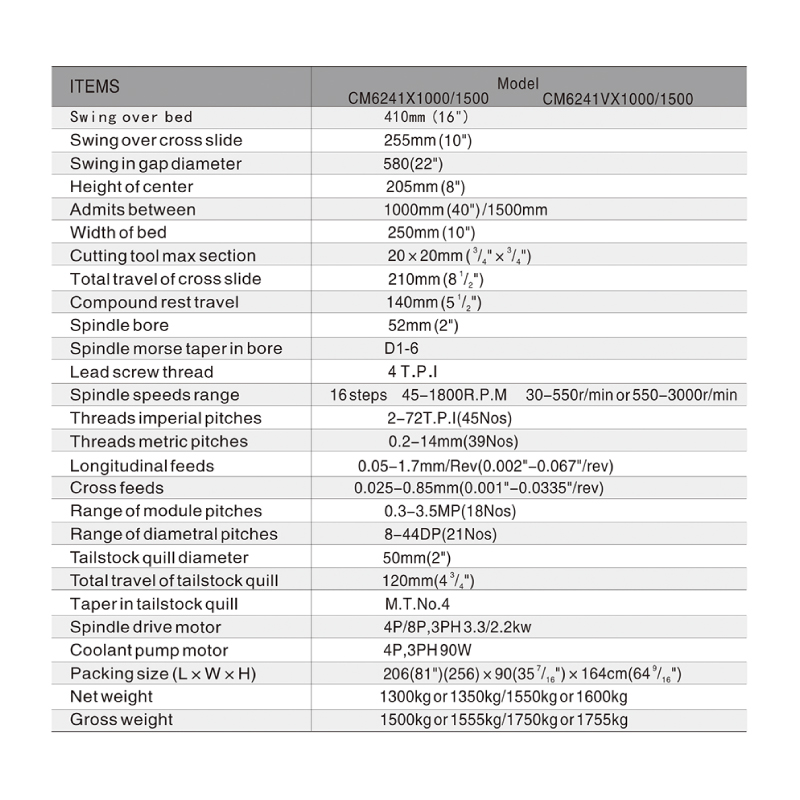 | ITEMS | Model CM6241X1000/1500 CM6241VX1000/1500 |
|---|---|
| Swing over bed | 410mm (16") |
| Swing over cross slide | 255mm (10") |
| Swing in gap diameter | 580(22") |
| Height of center | 205mm (8") |
| Admits between | 1000mm (40")/1500mm |
| Width of bed | 250mm (10") |
| Cutting tool max section | 20 × 20mm ($^3/_4$" × $^3/_4$") |
| Total travel of cross slide | 210mm (8 $^1/_2$") |
| Compound rest travel | 140mm (5 $^1/_2$") |
| Spindle bore | 52mm (2") |
| Spindle morse taper in bore | D1-6 |
| Lead screw thread | 4 T.P.I |
| Spindle speeds range | 16 steps 45–1800R.P.M 30–550r/min or 550–3000r/min |
| Threads imperial pitches | 2–72T.P.I(45Nos) |
| Threads metric pitches | 0.2–14mm(39Nos) |
| Longitudinal feeds | 0.05–1.7mm/Rev(0.002"–0.067"/rev) |
| Cross feeds | 0.025–0.85mm(0.001"–0.0335"/rev) |
| Range of module pitches | 0.3–3.5MP(18Nos) |
| Range of diametral pitches | 8–44DP(21Nos) |
| Tailstock quill diameter | 50mm(2") |
| Total travel of tailstock quill | 120mm(4 $^3/_4$") |
| Taper in tailstock quill | M.T.No.4 |
| Spindle drive motor | 4P/8P,3PH 3.3/2.2kw |
| Coolant pump motor | 4P,3PH 90W |
| Packing size (L × W × H) | 206(81")(256) × 90(35 $^7/_{16}$") × 164cm(64 $^9/_{16}$") |
| Net weight | 1300kg or 1350kg/1550kg or 1600kg |
| Gross weight | 1500kg or 1555kg/1750kg or 1755kg |